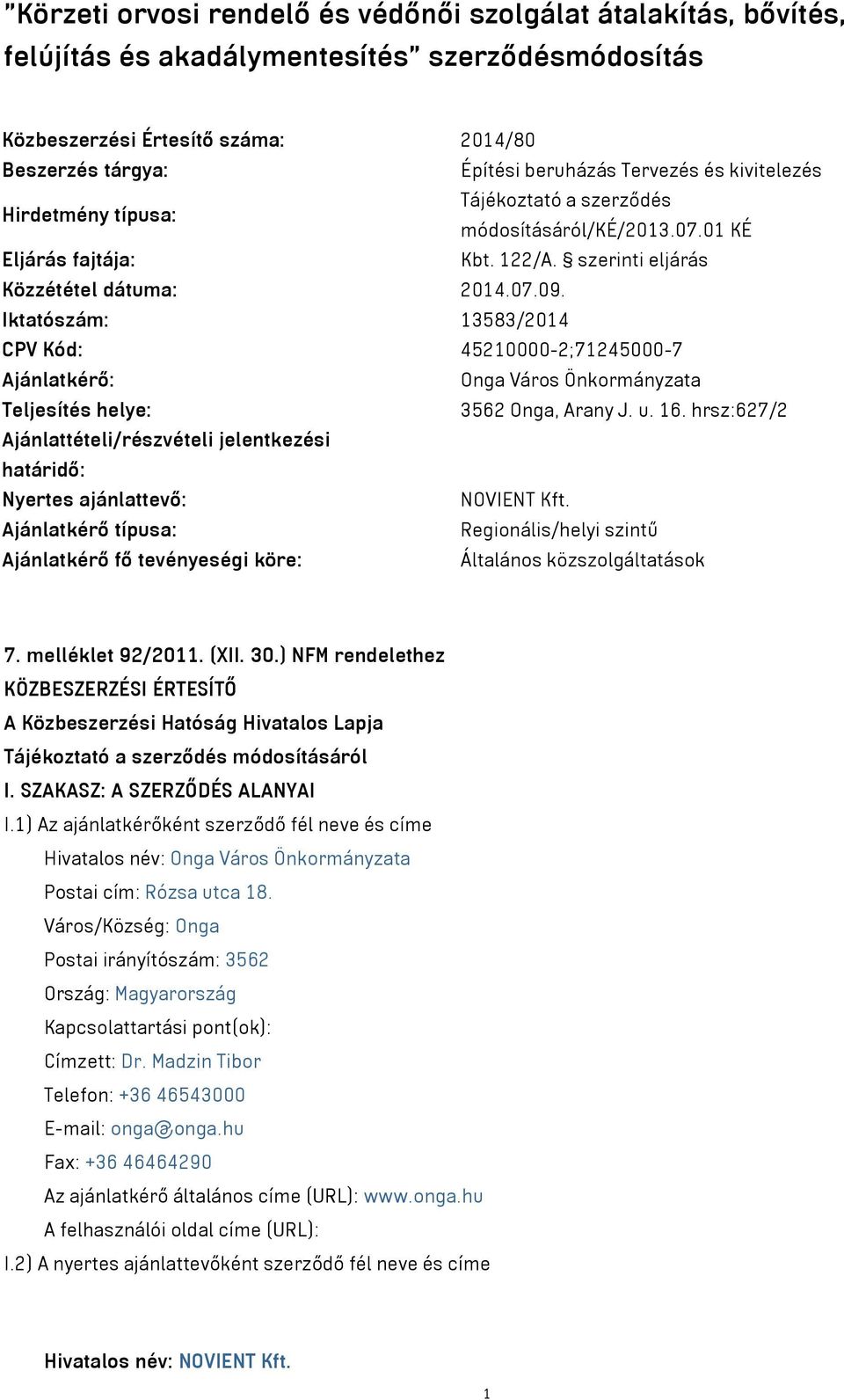 "Körzeti orvosi rendelő és védőnői szolgálat átalakítás, bővítés, felújítás és akadálymentesítés" szerződésmódosítás

| | |
|---|---|
| Közbeszerzési Értesítő száma: | 2014/80 |
| Beszerzés tárgya: | Építési beruházás Tervezés és kivitelezés |
| Hirdetmény típusa: | Tájékoztató a szerződés módosításáról/KÉ/2013.07.01 KÉ |
| Eljárás fajtája: | Kbt. 122/A. § szerinti eljárás |
| Közzététel dátuma: | 2014.07.09. |
| Iktatószám: | 13583/2014 |
| CPV Kód: | 45210000-2;71245000-7 |
| Ajánlatkérő: | Onga Város Önkormányzata |
| Teljesítés helye: | 3562 Onga, Arany J. u. 16. hrsz:627/2 |
| Ajánlattételi/részvételi jelentkezési határidő: | |
| Nyertes ajánlattevő: | NOVIENT Kft. |
| Ajánlatkérő típusa: | Regionális/helyi szintű |
| Ajánlatkérő fő tevényeségi köre: | Általános közszolgáltatások |

7. melléklet 92/2011. (XII. 30.) NFM rendelethez
KÖZBESZERZÉSI ÉRTESÍTŐ
A Közbeszerzési Hatóság Hivatalos Lapja
Tájékoztató a szerződés módosításáról
I. SZAKASZ: A SZERZŐDÉS ALANYAI
I.1) Az ajánlatkérőként szerződő fél neve és címe
Hivatalos név: Onga Város Önkormányzata
Postai cím: Rózsa utca 18.
Város/Község: Onga
Postai irányítószám: 3562
Ország: Magyarország
Kapcsolattartási pont(ok):
Címzett: Dr. Madzin Tibor
Telefon: +36 46543000
E-mail: onga@onga.hu
Fax: +36 46464290
Az ajánlatkérő általános címe (URL): www.onga.hu
A felhasználói oldal címe (URL):
I.2) A nyertes ajánlattevőként szerződő fél neve és címe

Hivatalos név: NOVIENT Kft.

1